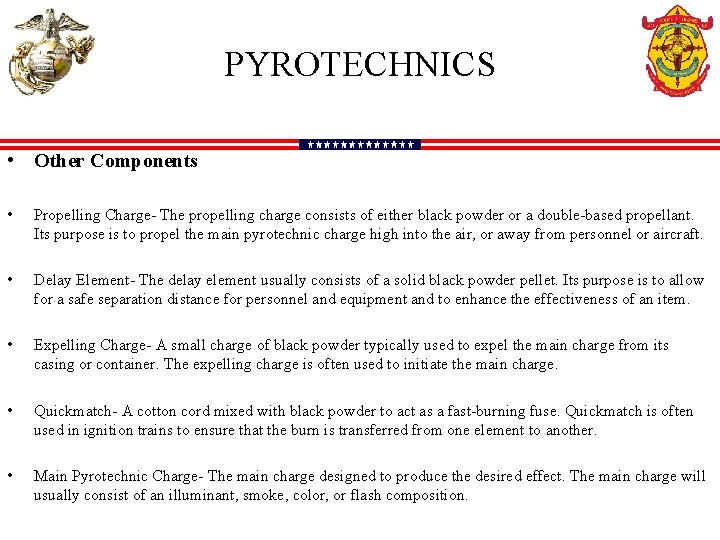 PYROTECHNICS

• Other Components

• Propelling Charge- The propelling charge consists of either black powder or a double-based propellant. Its purpose is to propel the main pyrotechnic charge high into the air, or away from personnel or aircraft.

• Delay Element- The delay element usually consists of a solid black powder pellet. Its purpose is to allow for a safe separation distance for personnel and equipment and to enhance the effectiveness of an item.

• Expelling Charge- A small charge of black powder typically used to expel the main charge from its casing or container. The expelling charge is often used to initiate the main charge.

• Quickmatch- A cotton cord mixed with black powder to act as a fast-burning fuse. Quickmatch is often used in ignition trains to ensure that the burn is transferred from one element to another.

• Main Pyrotechnic Charge- The main charge designed to produce the desired effect. The main charge will usually consist of an illuminant, smoke, color, or flash composition.